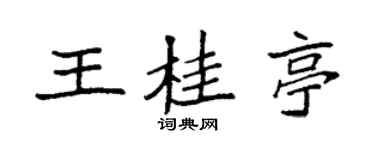 王桂亭

词典网